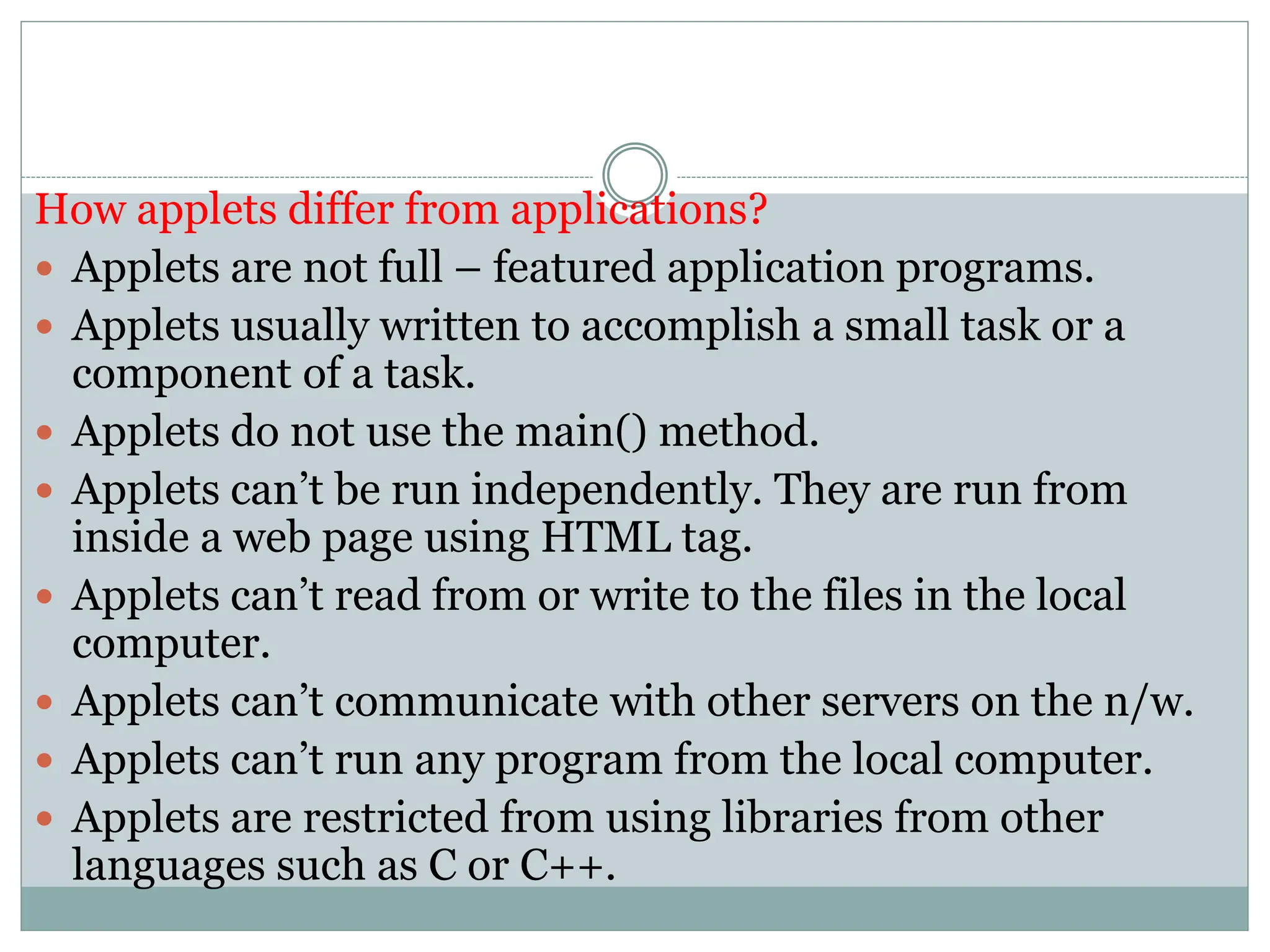 How applets differ from applications?

- Applets are not full – featured application programs.
- Applets usually written to accomplish a small task or a component of a task.
- Applets do not use the main() method.
- Applets can’t be run independently. They are run from inside a web page using HTML tag.
- Applets can’t read from or write to the files in the local computer.
- Applets can’t communicate with other servers on the n/w.
- Applets can’t run any program from the local computer.
- Applets are restricted from using libraries from other languages such as C or C++.